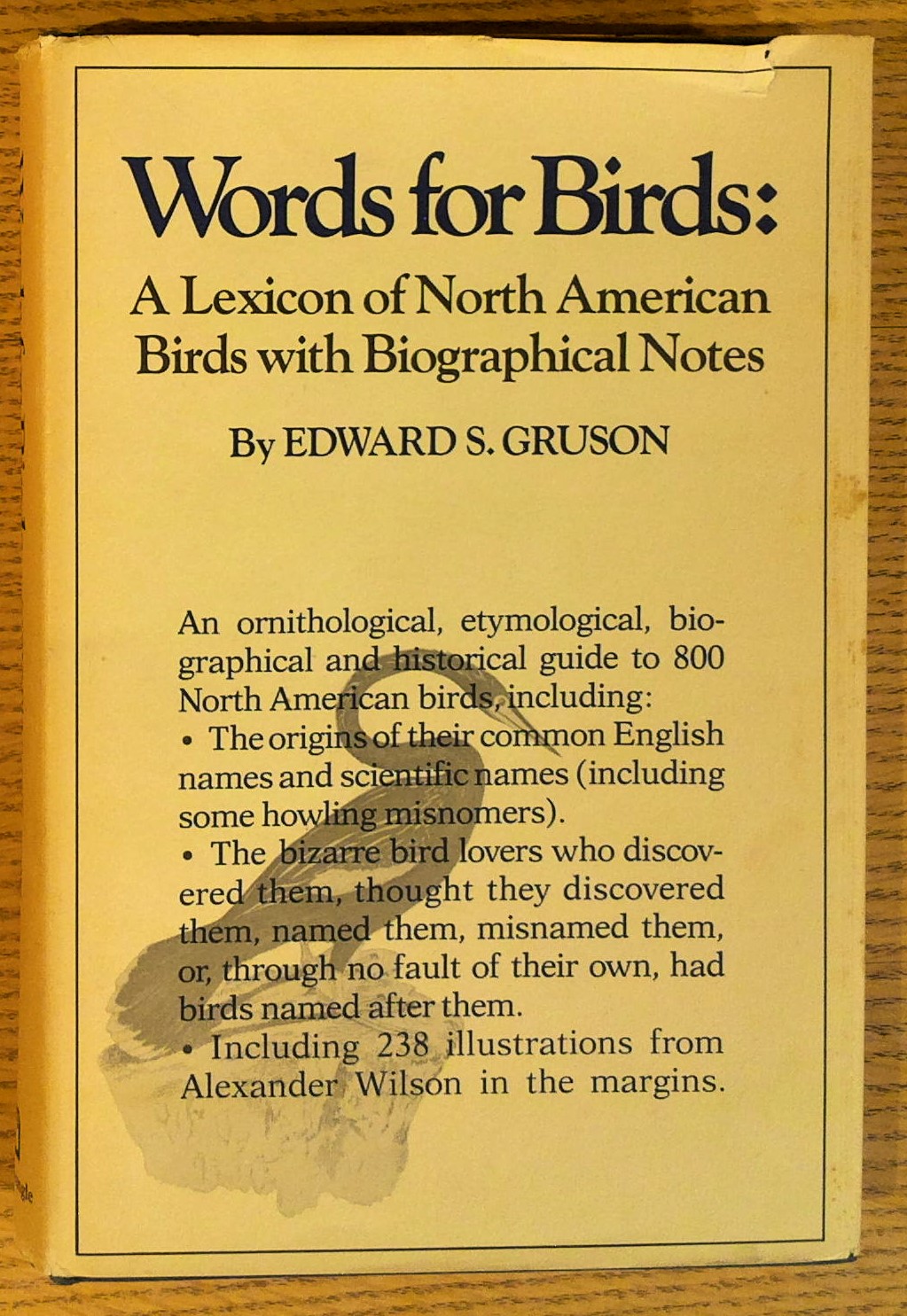 Words for Birds:

A Lexicon of North American Birds with Biographical Notes

By EDWARD S. GRUSON

An ornithological, etymological, biographical and historical guide to 800 North American birds, including:
• The origins of their common English names and scientific names (including some howling misnomers).
• The bizarre bird lovers who discovered them, thought they discovered them, named them, misnamed them, or, through no fault of their own, had birds named after them.
• Including 238 illustrations from Alexander Wilson in the margins.